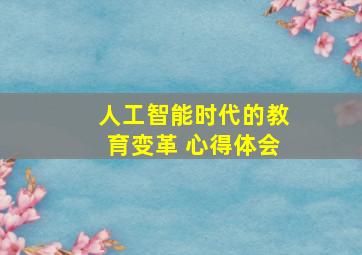 人工智能时代的教育变革 心得体会